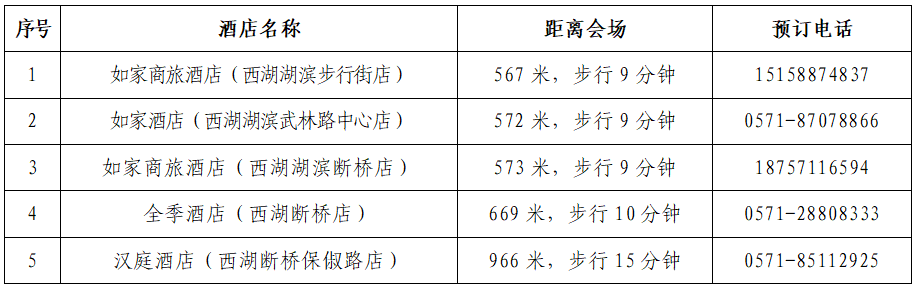 | 序号 | 酒店名称 | 距离会场 | 预订电话 |
|---|---|---|---|
| 1 | 如家商旅酒店（西湖湖滨步行街店） | 567 米，步行 9 分钟 | 15158874837 |
| 2 | 如家酒店（西湖湖滨武林路中心店） | 572 米，步行 9 分钟 | 0571-87078866 |
| 3 | 如家商旅酒店（西湖湖滨断桥店） | 573 米，步行 9 分钟 | 18757116594 |
| 4 | 全季酒店（西湖断桥店） | 669 米，步行 10 分钟 | 0571-28808333 |
| 5 | 汉庭酒店（西湖断桥保俶路店） | 966 米，步行 15 分钟 | 0571-85112925 |